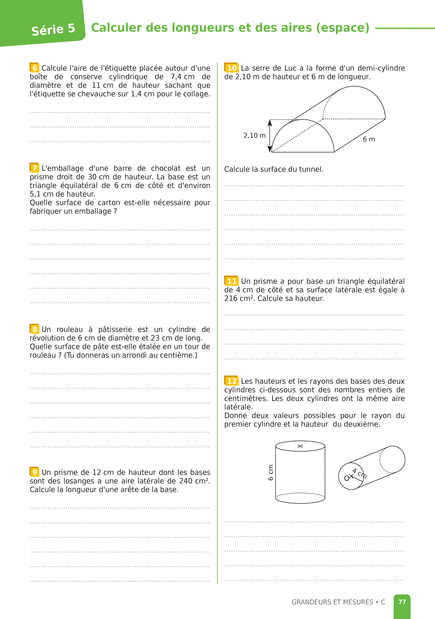 Série 5 Calculer des longueurs et des aires (espace)

6 Calcule l'aire de l'étiquette placée autour d'une boîte de conserve cylindrique de 7,4 cm de diamètre et de 11 cm de hauteur sachant que l'étiquette se chevauche sur 1,4 cm pour le collage.

7 L'emballage d'une barre de chocolat est un prisme droit de 30 cm de hauteur. La base est un triangle équilatéral de 6 cm de côté et d'environ 5,1 cm de hauteur.
Quelle surface de carton est-elle nécessaire pour fabriquer un emballage ?

8 Un rouleau à pâtisserie est un cylindre de révolution de 6 cm de diamètre et 23 cm de long. Quelle surface de pâte est-elle étalée en un tour de rouleau ? (Tu donneras un arrondi au centième.)

9 Un prisme de 12 cm de hauteur dont les bases sont des losanges a une aire latérale de 240 cm². Calcule la longueur d'une arête de la base.

10 La serre de Luc a la forme d'un demi-cylindre de 2,10 m de hauteur et 6 m de longueur.

2,10 m
6 m

Calcule la surface du tunnel.

11 Un prisme a pour base un triangle équilatéral de 4 cm de côté et sa surface latérale est égale à 216 cm². Calcule sa hauteur.

12 Les hauteurs et les rayons des bases des deux cylindres ci-dessous sont des nombres entiers de centimètres. Les deux cylindres ont la même aire latérale.
Donne deux valeurs possibles pour le rayon du premier cylindre et la hauteur du deuxième.

6 cm
4 cm

GRANDEURS ET MESURES • C 77